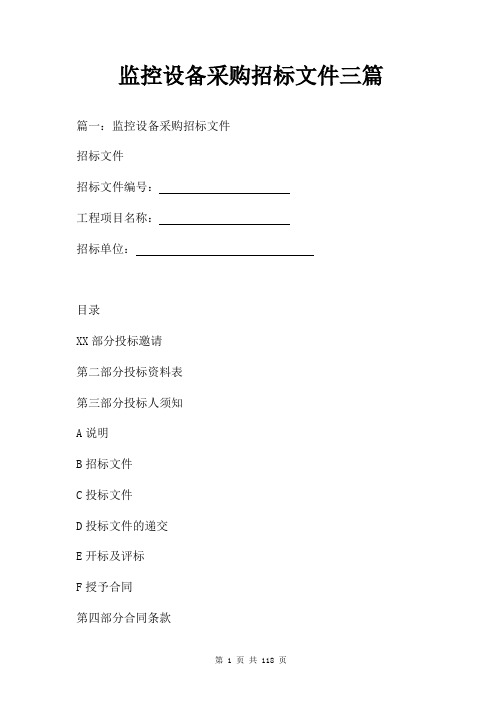 监控设备采购招标文件三篇

篇一：监控设备采购招标文件

招标文件

招标文件编号：

工程项目名称：

招标单位：

目录

XX部分投标邀请

第二部分投标资料表

第三部分投标人须知

A说明

B招标文件

C投标文件

D投标文件的递交

E开标及评标

F授予合同

第四部分合同条款

第 1 页 共 118 页